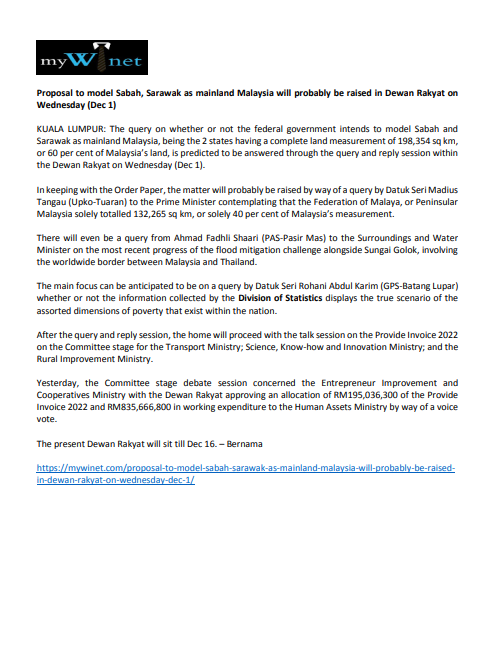 myWinet

Proposal to model Sabah, Sarawak as mainland Malaysia will probably be raised in Dewan Rakyat on Wednesday (Dec 1)

KUALA LUMPUR: The query on whether or not the federal government intends to model Sabah and Sarawak as mainland Malaysia, being the 2 states having a complete land measurement of 198,354 sq km, or 60 per cent of Malaysia's land, is predicted to be answered through the query and reply session within the Dewan Rakyat on Wednesday (Dec 1).

In keeping with the Order Paper, the matter will probably be raised by way of a query by Datuk Seri Madius Tangau (Upko-Tuaran) to the Prime Minister contemplating that the Federation of Malaya, or Peninsular Malaysia solely totalled 132,265 sq km, or solely 40 per cent of Malaysia's measurement.

There will even be a query from Ahmad Fadhli Shaari (PAS-Pasir Mas) to the Surroundings and Water Minister on the most recent progress of the flood mitigation challenge alongside Sungai Golok, involving the worldwide border between Malaysia and Thailand.

The main focus can be anticipated to be on a query by Datuk Seri Rohani Abdul Karim (GPS-Batang Lupar) whether or not the information collected by the Division of Statistics displays the true scenario of the assorted dimensions of poverty that exist within the nation.

After the query and reply session, the home will proceed with the talk session on the Provide Invoice 2022 on the Committee stage for the Transport Ministry; Science, Know-how and Innovation Ministry; and the Rural Improvement Ministry.

Yesterday, the Committee stage debate session concerned the Entrepreneur Improvement and Cooperatives Ministry with the Dewan Rakyat approving an allocation of RM195,036,300 of the Provide Invoice 2022 and RM835,666,800 in working expenditure to the Human Assets Ministry by way of a voice vote.

The present Dewan Rakyat will sit till Dec 16. – Bernama

https://mywinet.com/proposal-to-model-sabah-sarawak-as-mainland-malaysia-will-probably-be-raised-in-dewan-rakyat-on-wednesday-dec-1/